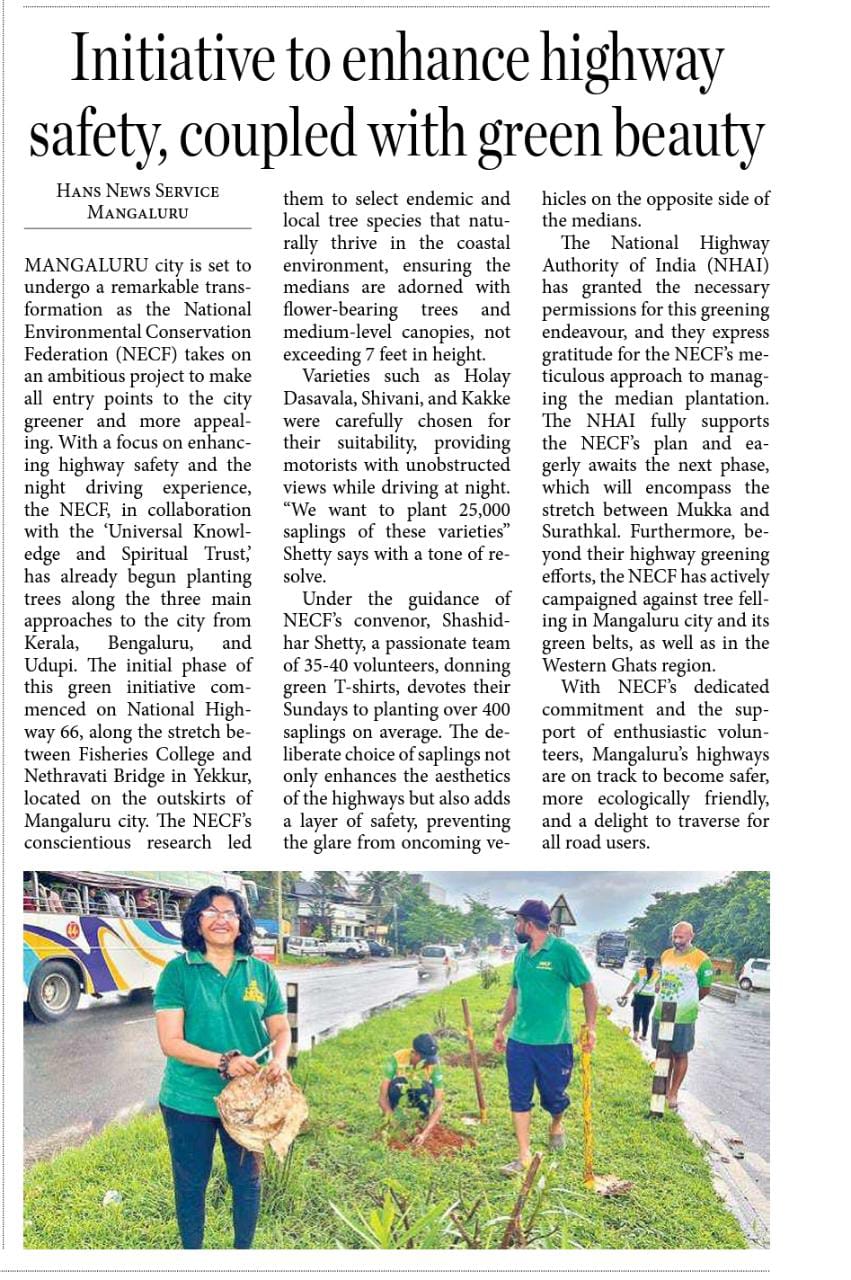 Initiative to enhance highway safety, coupled with green beauty

HANS NEWS SERVICE
MANGALURU

MANGALURU city is set to undergo a remarkable transformation as the National Environmental Conservation Federation (NECF) takes on an ambitious project to make all entry points to the city greener and more appealing. With a focus on enhancing highway safety and the night driving experience, the NECF, in collaboration with the 'Universal Knowledge and Spiritual Trust,' has already begun planting trees along the three main approaches to the city from Kerala, Bengaluru, and Udupi. The initial phase of this green initiative commenced on National Highway 66, along the stretch between Fisheries College and Nethravati Bridge in Yekkur, located on the outskirts of Mangaluru city. The NECF's conscientious research led them to select endemic and local tree species that naturally thrive in the coastal environment, ensuring the medians are adorned with flower-bearing trees and medium-level canopies, not exceeding 7 feet in height.

Varieties such as Holay Dasavala, Shivani, and Kakke were carefully chosen for their suitability, providing motorists with unobstructed views while driving at night. "We want to plant 25,000 saplings of these varieties" Shetty says with a tone of resolve.

Under the guidance of NECF's convenor, Shashidhar Shetty, a passionate team of 35-40 volunteers, donning green T-shirts, devotes their Sundays to planting over 400 saplings on average. The deliberate choice of saplings not only enhances the aesthetics of the highways but also adds a layer of safety, preventing the glare from oncoming vehicles on the opposite side of the medians.

The National Highway Authority of India (NHAI) has granted the necessary permissions for this greening endeavour, and they express gratitude for the NECF's meticulous approach to managing the median plantation. The NHAI fully supports the NECF's plan and eagerly awaits the next phase, which will encompass the stretch between Mukka and Surathkal. Furthermore, beyond their highway greening efforts, the NECF has actively campaigned against tree felling in Mangaluru city and its green belts, as well as in the Western Ghats region.

With NECF's dedicated commitment and the support of enthusiastic volunteers, Mangaluru's highways are on track to become safer, more ecologically friendly, and a delight to traverse for all road users.